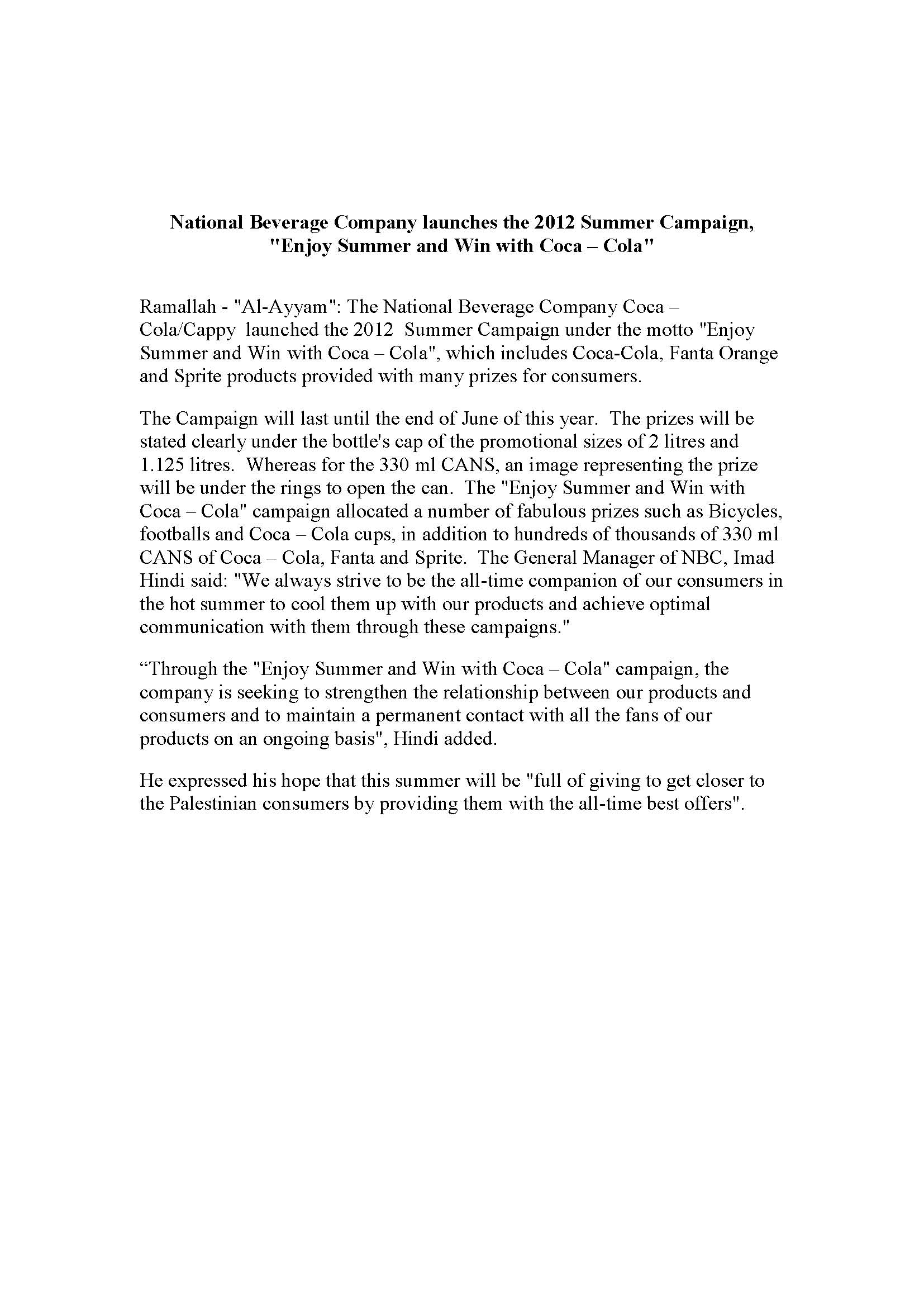 National Beverage Company launches the 2012 Summer Campaign, "Enjoy Summer and Win with Coca – Cola"

Ramallah - "Al-Ayyam": The National Beverage Company Coca – Cola/Cappy launched the 2012 Summer Campaign under the motto "Enjoy Summer and Win with Coca – Cola", which includes Coca-Cola, Fanta Orange and Sprite products provided with many prizes for consumers.

The Campaign will last until the end of June of this year. The prizes will be stated clearly under the bottle's cap of the promotional sizes of 2 litres and 1.125 litres. Whereas for the 330 ml CANS, an image representing the prize will be under the rings to open the can. The "Enjoy Summer and Win with Coca – Cola" campaign allocated a number of fabulous prizes such as Bicycles, footballs and Coca – Cola cups, in addition to hundreds of thousands of 330 ml CANS of Coca – Cola, Fanta and Sprite. The General Manager of NBC, Imad Hindi said: "We always strive to be the all-time companion of our consumers in the hot summer to cool them up with our products and achieve optimal communication with them through these campaigns."

“Through the "Enjoy Summer and Win with Coca – Cola" campaign, the company is seeking to strengthen the relationship between our products and consumers and to maintain a permanent contact with all the fans of our products on an ongoing basis", Hindi added.

He expressed his hope that this summer will be "full of giving to get closer to the Palestinian consumers by providing them with the all-time best offers".